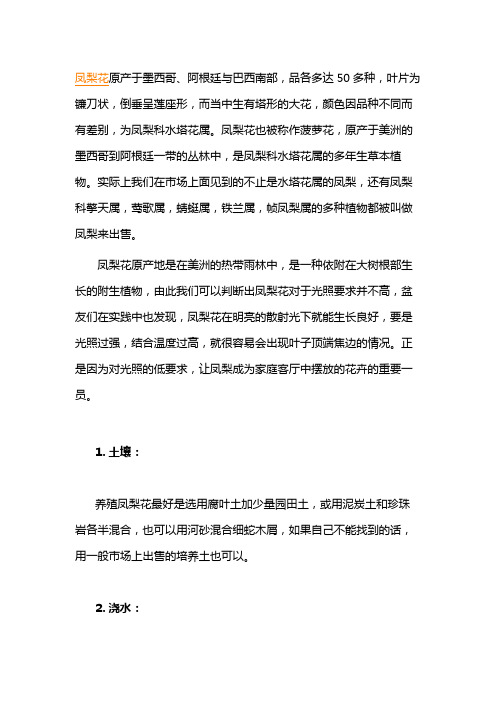 凤梨花原产于墨西哥、阿根廷与巴西南部，品各多达 50 多种，叶片为镰刀状，倒垂呈莲座形，而当中生有塔形的大花，颜色因品种不同而有差别，为凤梨科水塔花属。凤梨花也被称作菠萝花，原产于美洲的墨西哥到阿根廷一带的丛林中，是凤梨科水塔花属的多年生草本植物。实际上我们在市场上面见到的不止是水塔花属的凤梨，还有凤梨科擎天属，莺歌属，蜻蜓属，铁兰属，帧凤梨属的多种植物都被叫做凤梨来出售。

凤梨花原产地是在美洲的热带雨林中，是一种依附在大树根部生长的附生植物，由此我们可以判断出凤梨花对于光照要求并不高，盆友们在实践中也发现，凤梨花在明亮的散射光下就能生长良好，要是光照过强，结合温度过高，就很容易会出现叶子顶端焦边的情况。正是因为对光照的低要求，让凤梨成为家庭客厅中摆放的花卉的重要一员。

1. 土壤：

养殖凤梨花最好是选用腐叶土加少量园田土，或用泥炭土和珍珠岩各半混合，也可以用河砂混合细蛇木屑，如果自己不能找到的话，用一般市场上出售的培养土也可以。

2. 浇水：